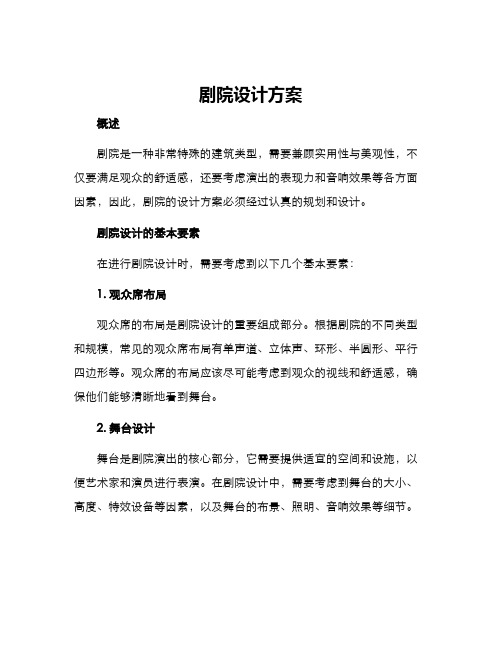 剧院设计方案

概述

剧院是一种非常特殊的建筑类型，需要兼顾实用性与美观性，不仅要满足观众的舒适感，还要考虑演出的表现力和音响效果等各方面因素，因此，剧院的设计方案必须经过认真的规划和设计。

剧院设计的基本要素

在进行剧院设计时，需要考虑到以下几个基本要素：

1. 观众席布局

观众席的布局是剧院设计的重要组成部分。根据剧院的不同类型和规模，常见的观众席布局有单声道、立体声、环形、半圆形、平行四边形等。观众席的布局应该尽可能考虑到观众的视线和舒适感，确保他们能够清晰地看到舞台。

2. 舞台设计

舞台是剧院演出的核心部分，它需要提供适宜的空间和设施，以便艺术家和演员进行表演。在剧院设计中，需要考虑到舞台的大小、高度、特效设备等因素，以及舞台的布景、照明、音响效果等细节。